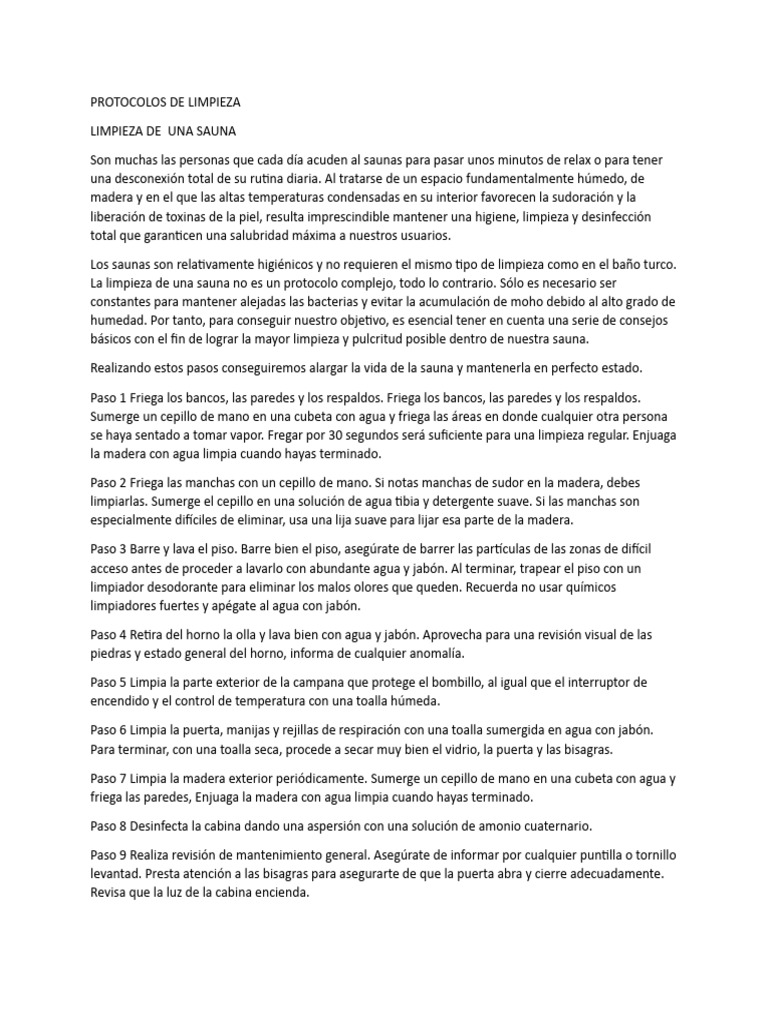 PROTOCOLOS DE LIMPIEZA

LIMPIEZA DE UNA SAUNA

Son muchas las personas que cada día acuden al saunas para pasar unos minutos de relax o para tener una desconexión total de su rutina diaria. Al tratarse de un espacio fundamentalmente húmedo, de madera y en el que las altas temperaturas condensadas en su interior favorecen la sudoración y la liberación de toxinas de la piel, resulta imprescindible mantener una higiene, limpieza y desinfección total que garanticen una salubridad máxima a nuestros usuarios.

Los saunas son relativamente higiénicos y no requieren el mismo tipo de limpieza como en el baño turco. La limpieza de una sauna no es un protocolo complejo, todo lo contrario. Sólo es necesario ser constantes para mantener alejadas las bacterias y evitar la acumulación de moho debido al alto grado de humedad. Por tanto, para conseguir nuestro objetivo, es esencial tener en cuenta una serie de consejos básicos con el fin de lograr la mayor limpieza y pulcritud posible dentro de nuestra sauna.

Realizando estos pasos conseguiremos alargar la vida de la sauna y mantenerla en perfecto estado.

Paso 1 Friega los bancos, las paredes y los respaldos. Friega los bancos, las paredes y los respaldos. Sumerge un cepillo de mano en una cubeta con agua y friega las áreas en donde cualquier otra persona se haya sentado a tomar vapor. Fregar por 30 segundos será suficiente para una limpieza regular. Enjuaga la madera con agua limpia cuando hayas terminado.

Paso 2 Friega las manchas con un cepillo de mano. Si notas manchas de sudor en la madera, debes limpiarlas. Sumerge el cepillo en una solución de agua tibia y detergente suave. Si las manchas son especialmente difíciles de eliminar, usa una lija suave para lijar esa parte de la madera.

Paso 3 Barre y lava el piso. Barre bien el piso, asegúrate de barrer las partículas de las zonas de difícil acceso antes de proceder a lavarlo con abundante agua y jabón. Al terminar, trapear el piso con un limpiador desodorante para eliminar los malos olores que queden. Recuerda no usar químicos limpiadores fuertes y apégate al agua con jabón.

Paso 4 Retira del horno la olla y lava bien con agua y jabón. Aprovecha para una revisión visual de las piedras y estado general del horno, informa de cualquier anomalía.

Paso 5 Limpia la parte exterior de la campana que protege el bombillo, al igual que el interruptor de encendido y el control de temperatura con una toalla húmeda.

Paso 6 Limpia la puerta, manijas y rejillas de respiración con una toalla sumergida en agua con jabón. Para terminar, con una toalla seca, procede a secar muy bien el vidrio, la puerta y las bisagras.

Paso 7 Limpia la madera exterior periódicamente. Sumerge un cepillo de mano en una cubeta con agua y friega las paredes, Enjuaga la madera con agua limpia cuando hayas terminado.

Paso 8 Desinfecta la cabina dando una aspersión con una solución de amonio cuaternario.

Paso 9 Realiza revisión de mantenimiento general. Asegúrate de informar por cualquier puntilla o tornillo levantad. Presta atención a las bisagras para asegurarte de que la puerta abra y cierre adecuadamente. Revisa que la luz de la cabina encienda.